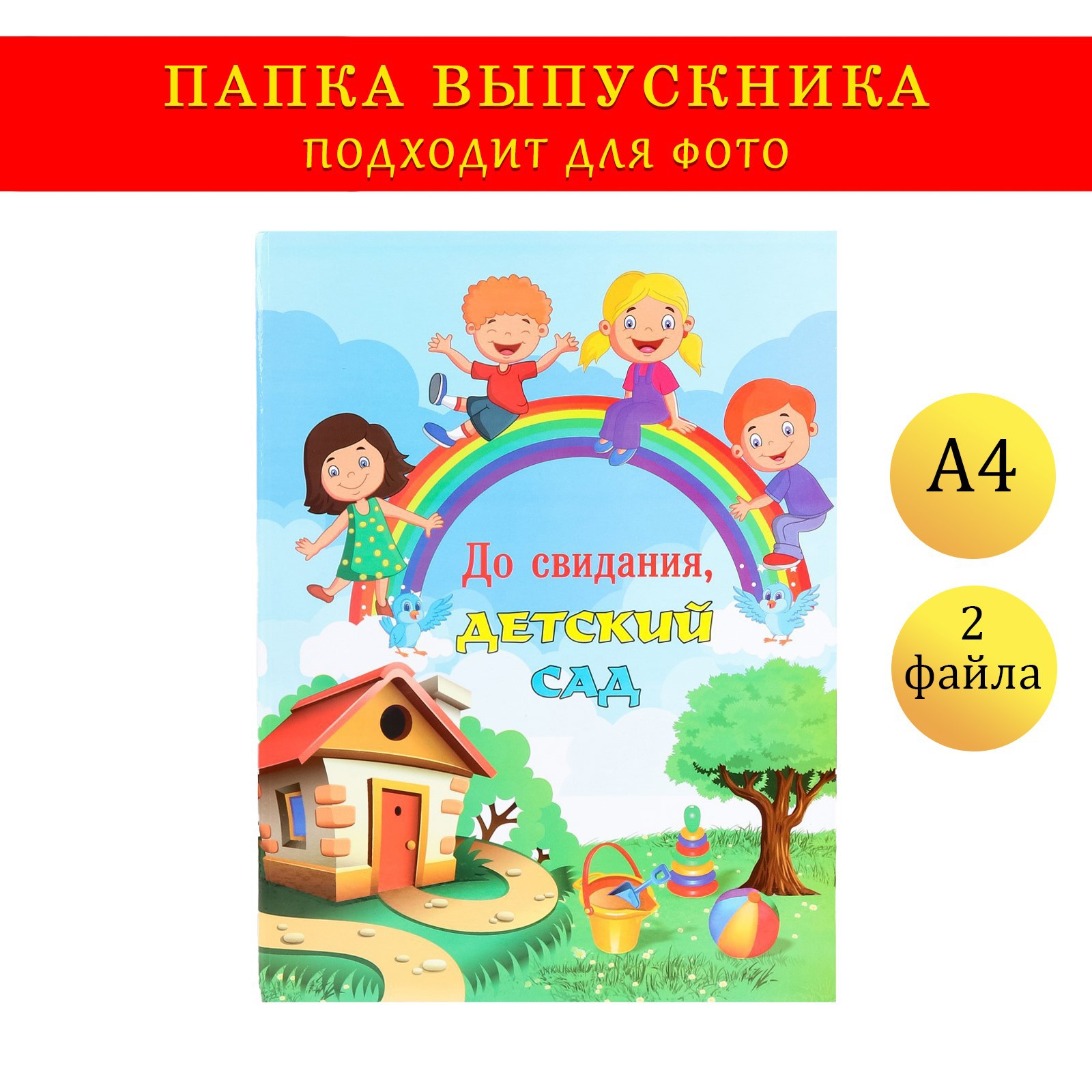 ПАПКА ВЫПУСКНИКА
ПОДХОДИТ ДЛЯ ФОТО

До свидания,
ДЕТСКИЙ
САД

А4

2
файла